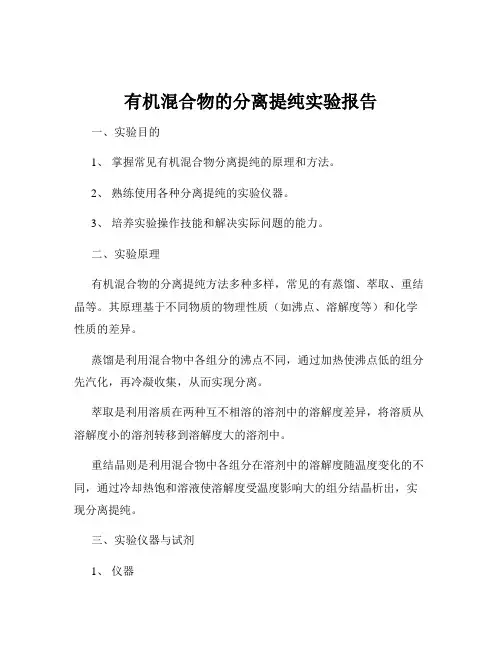 有机混合物的分离提纯实验报告

一、实验目的

1、 掌握常见有机混合物分离提纯的原理和方法。

2、 熟练使用各种分离提纯的实验仪器。

3、 培养实验操作技能和解决实际问题的能力。

二、实验原理

有机混合物的分离提纯方法多种多样，常见的有蒸馏、萃取、重结晶等。其原理基于不同物质的物理性质（如沸点、溶解度等）和化学性质的差异。

蒸馏是利用混合物中各组分的沸点不同，通过加热使沸点低的组分先汽化，再冷凝收集，从而实现分离。

萃取是利用溶质在两种互不相溶的溶剂中的溶解度差异，将溶质从溶解度小的溶剂转移到溶解度大的溶剂中。

重结晶则是利用混合物中各组分在溶剂中的溶解度随温度变化的不同，通过冷却热饱和溶液使溶解度受温度影响大的组分结晶析出，实现分离提纯。

三、实验仪器与试剂

1、 仪器